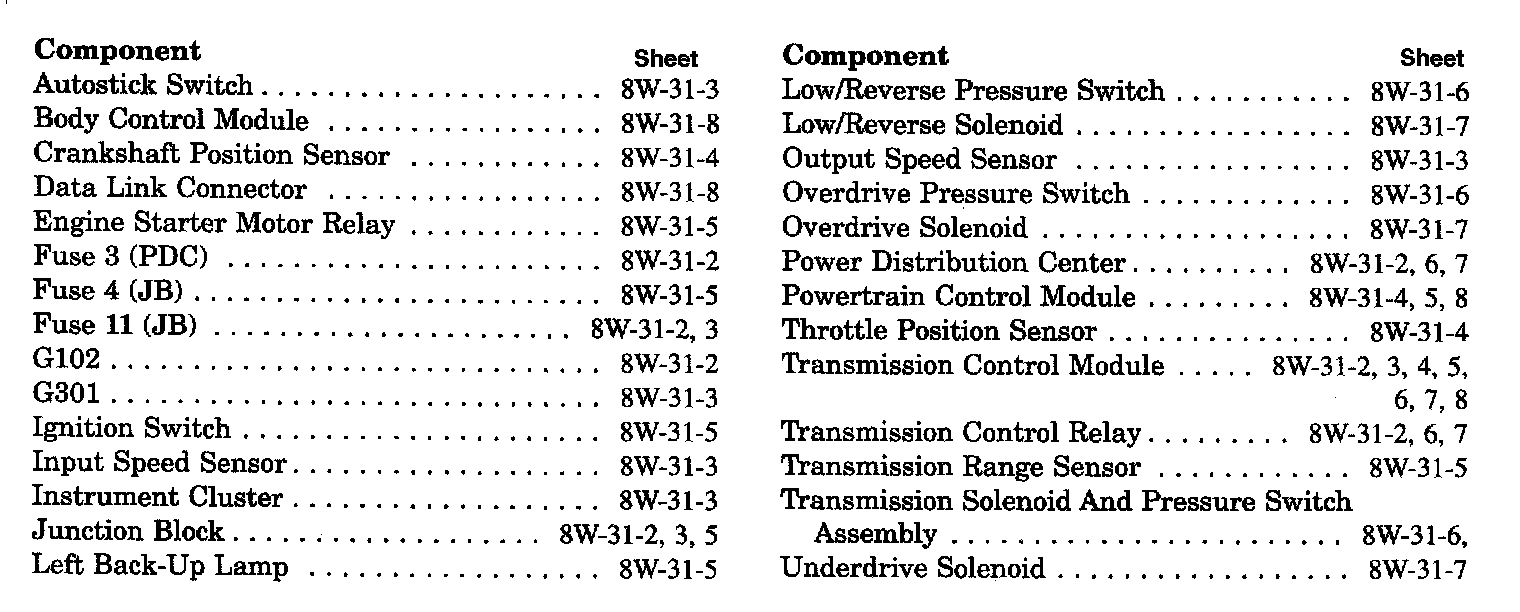 | Component | Sheet |
|---|---|
| Autostick Switch | 8W-31-3 |
| Body Control Module | 8W-31-8 |
| Crankshaft Position Sensor | 8W-31-4 |
| Data Link Connector | 8W-31-8 |
| Engine Starter Motor Relay | 8W-31-5 |
| Fuse 3 (PDC) | 8W-31-2 |
| Fuse 4 (JB) | 8W-31-5 |
| Fuse 11 (JB) | 8W-31-2, 3 |
| G102 | 8W-31-2 |
| G301 | 8W-31-3 |
| Ignition Switch | 8W-31-5 |
| Input Speed Sensor | 8W-31-3 |
| Instrument Cluster | 8W-31-3 |
| Junction Block | 8W-31-2, 3, 5 |
| Left Back-Up Lamp | 8W-31-5 |

| Component | Sheet |
|---|---|
| Low/Reverse Pressure Switch | 8W-31-6 |
| Low/Reverse Solenoid | 8W-31-7 |
| Output Speed Sensor | 8W-31-3 |
| Overdrive Pressure Switch | 8W-31-6 |
| Overdrive Solenoid | 8W-31-7 |
| Power Distribution Center | 8W-31-2, 6, 7 |
| Powertrain Control Module | 8W-31-4, 5, 8 |
| Throttle Position Sensor | 8W-31-4 |
| Transmission Control Module | 8W-31-2, 3, 4, 5, 6, 7, 8 |
| Transmission Control Relay | 8W-31-2, 6, 7 |
| Transmission Range Sensor | 8W-31-5 |
| Transmission Solenoid And Pressure Switch Assembly | 8W-31-6, |
| Underdrive Solenoid | 8W-31-7 |